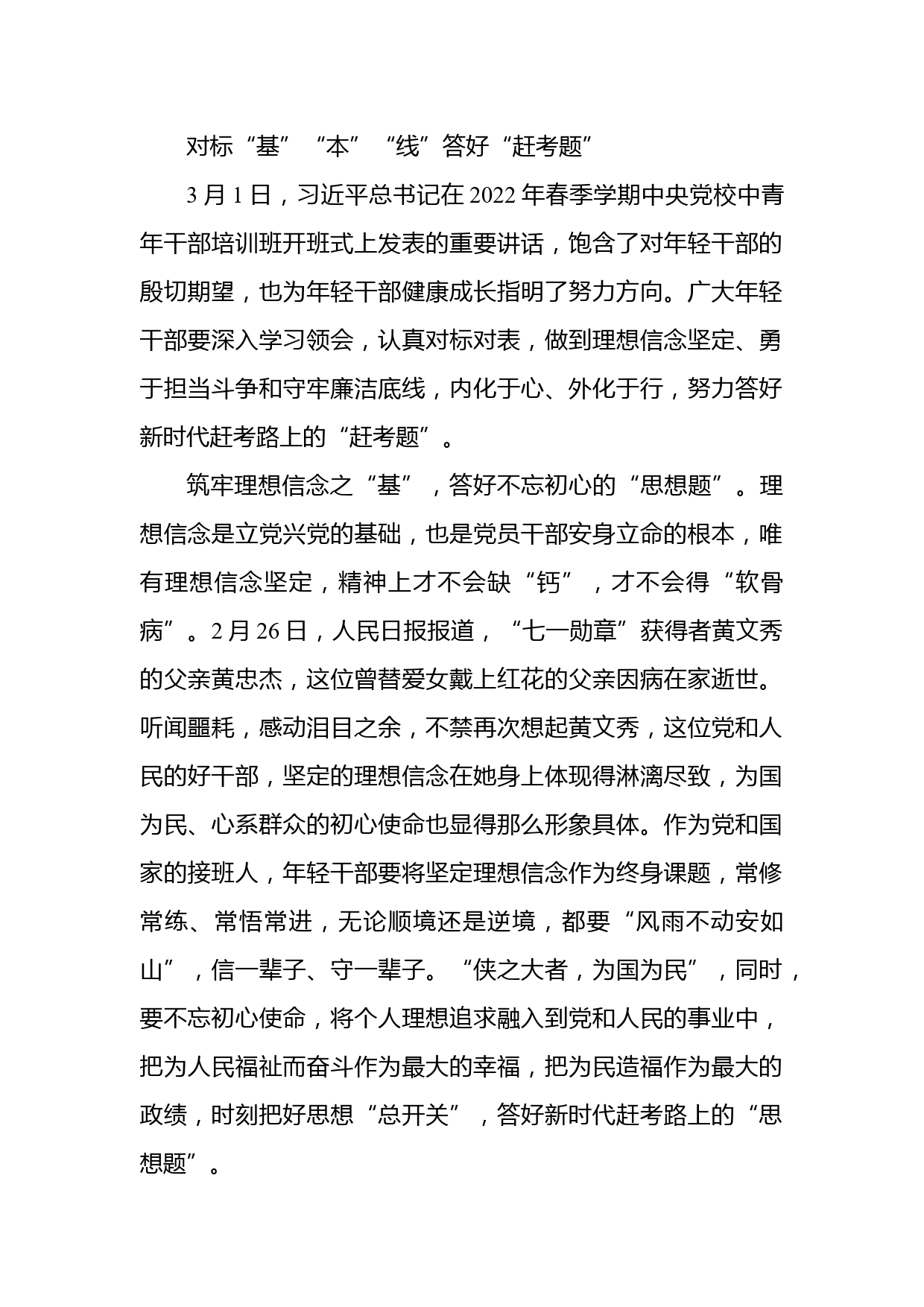 对标“基”“本”“线”答好“赶考题”

3月1日，习近平总书记在2022年春季学期中央党校中青年干部培训班开班式上发表的重要讲话，饱含了对年轻干部的殷切期望，也为年轻干部健康成长指明了努力方向。广大年轻干部要深入学习领会，认真对标对表，做到理想信念坚定、勇于担当斗争和守牢廉洁底线，内化于心、外化于行，努力答好新时代赶考路上的“赶考题”。

筑牢理想信念之“基”，答好不忘初心的“思想题”。理想信念是立党兴党的基础，也是党员干部安身立命的根本，唯有理想信念坚定，精神上才不会缺“钙”，才不会得“软骨病”。2月26日，人民日报报道，“七一勋章”获得者黄文秀的父亲黄忠杰，这位曾替爱女戴上红花的父亲因病在家逝世。听闻噩耗，感动泪目之余，不禁再次想起黄文秀，这位党和人民的好干部，坚定的理想信念在她身上体现得淋漓尽致，为国为民、心系群众的初心使命也显得那么形象具体。作为党和国家的接班人，年轻干部要将坚定理想信念作为终身课题，常修常练、常悟常进，无论顺境还是逆境，都要“风雨不动安如山”，信一辈子、守一辈子。“侠之大者，为国为民”，同时，要不忘初心使命，将个人理想追求融入到党和人民的事业中，把为人民福祉而奋斗作为最大的幸福，把为民造福作为最大的政绩，时刻把好思想“总开关”，答好新时代赶考路上的“思想题”。